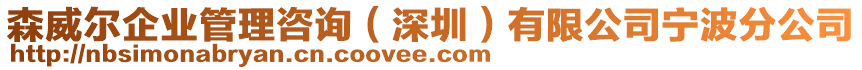 森威尔企业管理咨询（深圳）有限公司宁波分公司
http://nbsimonabryan.cn.coovee.com